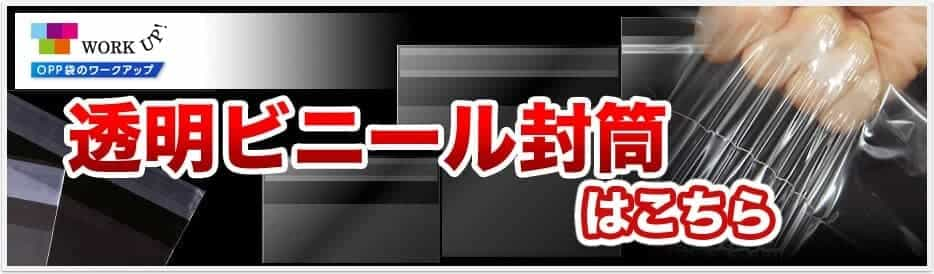 WORK UP!
OPP袋のワークアップ
透明ビニール封筒
はこちら